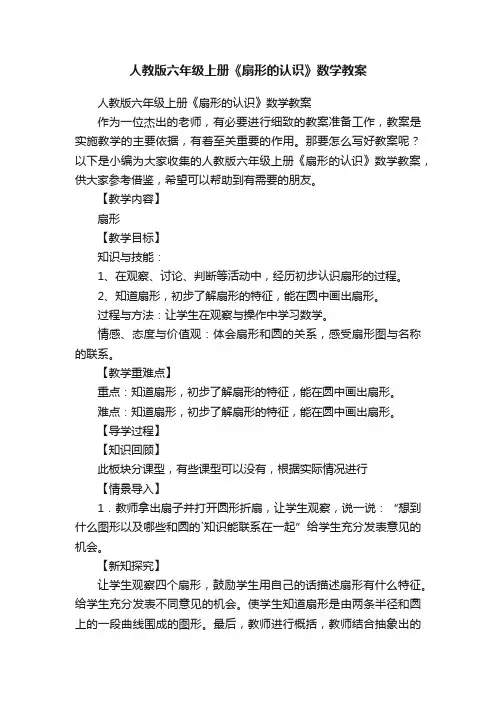 人教版六年级上册《扇形的认识》数学教案

人教版六年级上册《扇形的认识》数学教案

作为一位杰出的老师，有必要进行细致的教案准备工作，教案是实施教学的主要依据，有着至关重要的作用。那要怎么写好教案呢？以下是小编为大家收集的人教版六年级上册《扇形的认识》数学教案，供大家参考借鉴，希望可以帮助到有需要的朋友。

【教学内容】

扇形

【教学目标】

知识与技能：

1、在观察、讨论、判断等活动中，经历初步认识扇形的过程。

2、知道扇形，初步了解扇形的特征，能在圆中画出扇形。

过程与方法：让学生在观察与操作中学习数学。

情感、态度与价值观：体会扇形和圆的关系，感受扇形图与名称的联系。

【教学重难点】

重点：知道扇形，初步了解扇形的特征，能在圆中画出扇形。

难点：知道扇形，初步了解扇形的特征，能在圆中画出扇形。

【导学过程】

【知识回顾】

此板块分课型，有些课型可以没有，根据实际情况进行

【情景导入】

1．教师拿出扇子并打开圆形折扇，让学生观察，说一说：“想到什么图形以及哪些和圆的`知识能联系在一起”给学生充分发表意见的机会。

【新知探究】

让学生观察四个扇形，鼓励学生用自己的话描述扇形有什么特征。给学生充分发表不同意见的机会。使学生知道扇形是由两条半径和圆上的一段曲线围成的图形。最后，教师进行概括，教师结合抽象出的